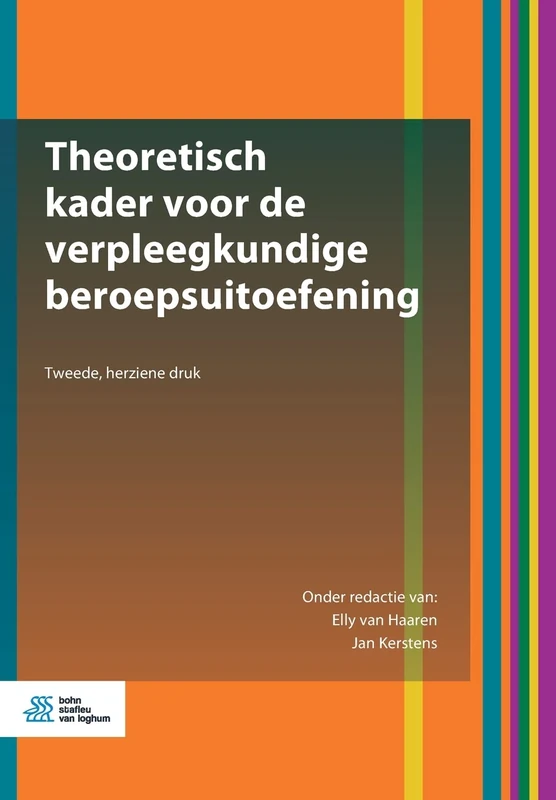 Theoretisch kader voor de verpleegkundige beroepsuitoefening

Tweede, herziene druk

Onder redactie van:
Elly van Haaren
Jan Kerstens

bohn stafleu van loghum